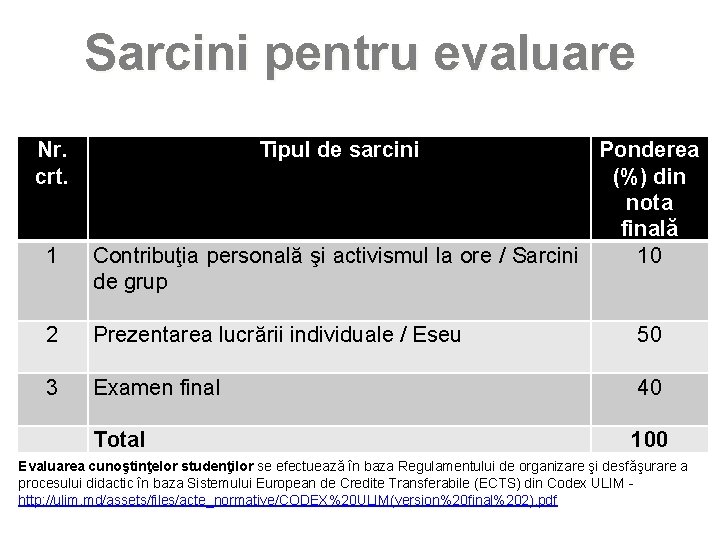 Sarcini pentru evaluare

| Nr. crt. | Tipul de sarcini | Ponderea (%) din nota finală |
|---|---|---|
| 1 | Contribuţia personală şi activismul la ore / Sarcini de grup | 10 |
| 2 | Prezentarea lucrării individuale / Eseu | 50 |
| 3 | Examen final | 40 |
| | Total | 100 |

Evaluarea cunoştinţelor studenţilor se efectuează în baza Regulamentului de organizare şi desfăşurare a procesului didactic în baza Sistemului European de Credite Transferabile (ECTS) din Codex ULIM - http://ulim.md/assets/files/acte_normative/CODEX%20ULIM(version%20final%202).pdf